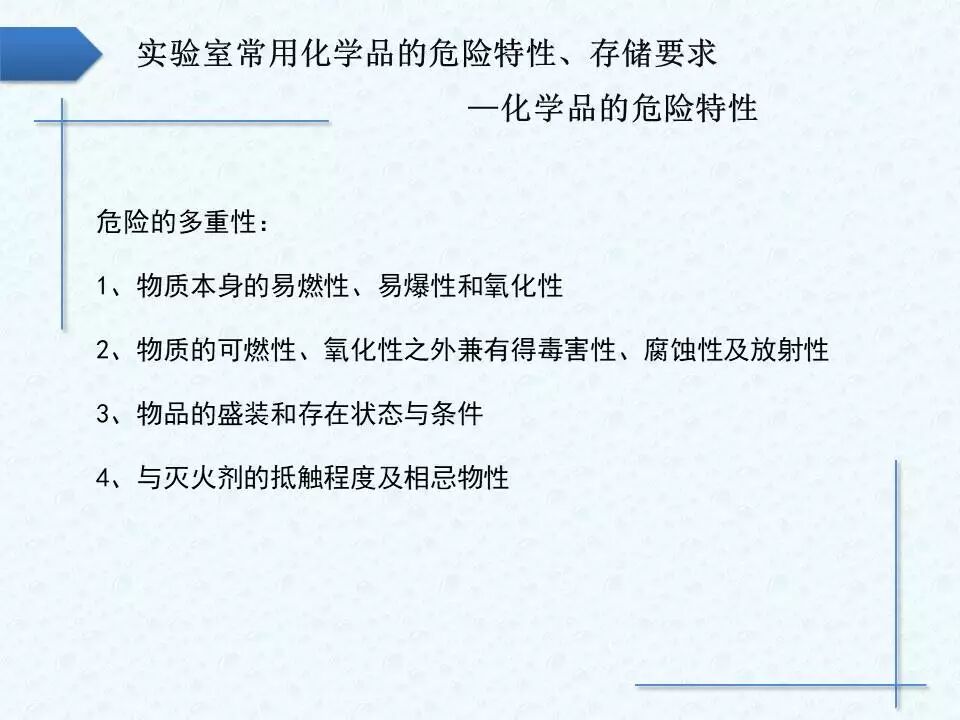 实验室常用化学品的危险特性、存储要求

—化学品的危险特性

危险的多重性：

1、物质本身的易燃性、易爆性和氧化性

2、物质的可燃性、氧化性之外兼有得毒害性、腐蚀性及放射性

3、物品的盛装和存在状态与条件

4、与灭火剂的抵触程度及相忌物性